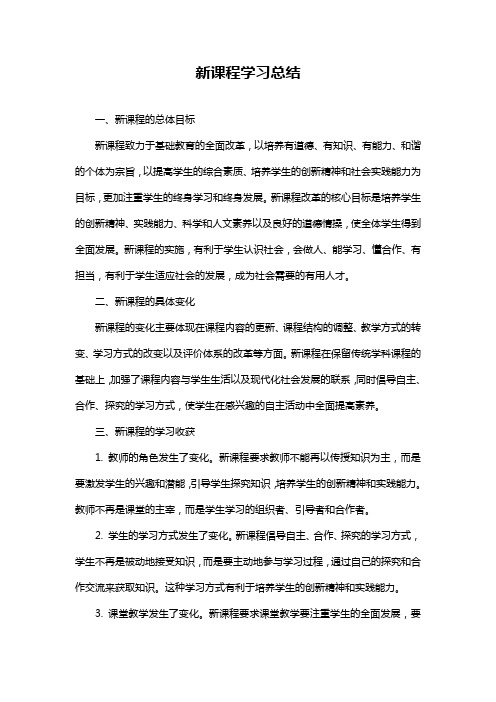 新课程学习总结

一、新课程的总体目标

新课程致力于基础教育的全面改革，以培养有道德、有知识、有能力、和谐的个体为宗旨，以提高学生的综合素质、培养学生的创新精神和社会实践能力为目标，更加注重学生的终身学习和终身发展。新课程改革的核心目标是培养学生的创新精神、实践能力、科学和人文素养以及良好的道德情操，使全体学生得到全面发展。新课程的实施，有利于学生认识社会，会做人、能学习、懂合作、有担当，有利于学生适应社会的发展，成为社会需要的有用人才。

二、新课程的具体变化

新课程的变化主要体现在课程内容的更新、课程结构的调整、教学方式的转变、学习方式的改变以及评价体系的改革等方面。新课程在保留传统学科课程的基础上，加强了课程内容与学生生活以及现代化社会发展的联系，同时倡导自主、合作、探究的学习方式，使学生在感兴趣的自主活动中全面提高素养。

三、新课程的学习收获

1. 教师的角色发生了变化。新课程要求教师不能再以传授知识为主，而是要激发学生的兴趣和潜能，引导学生探究知识，培养学生的创新精神和实践能力。教师不再是课堂的主宰，而是学生学习的组织者、引导者和合作者。

2. 学生的学习方式发生了变化。新课程倡导自主、合作、探究的学习方式，学生不再是被动地接受知识，而是要主动地参与学习过程，通过自己的探究和合作交流来获取知识。这种学习方式有利于培养学生的创新精神和实践能力。

3. 课堂教学发生了变化。新课程要求课堂教学要注重学生的全面发展，要